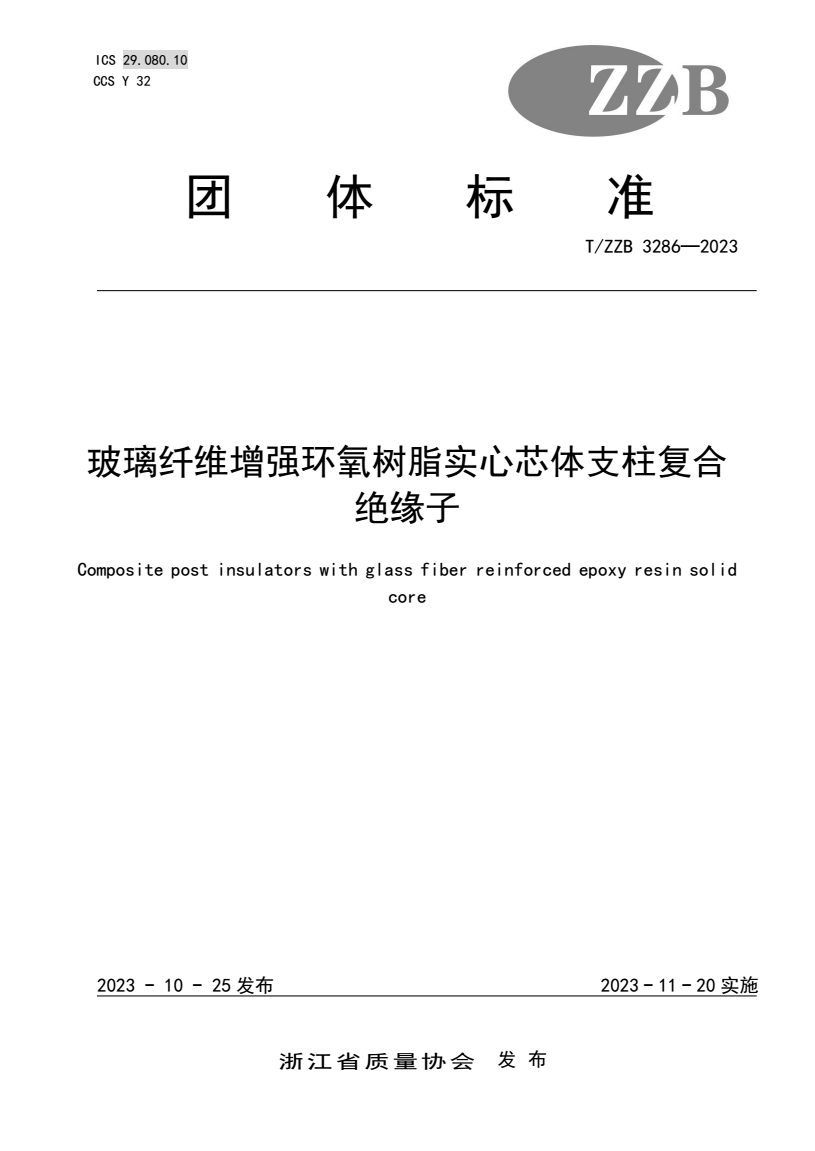 ICS 29.080.10
CCS Y 32

ZZB

团 体 标 准

T/ZZB 3286—2023

玻璃纤维增强环氧树脂实心芯体支柱复合绝缘子

Composite post insulators with glass fiber reinforced epoxy resin solid core

2023 - 10 - 25 发布

2023 - 11 - 20 实施

浙江省质量协会 发 布